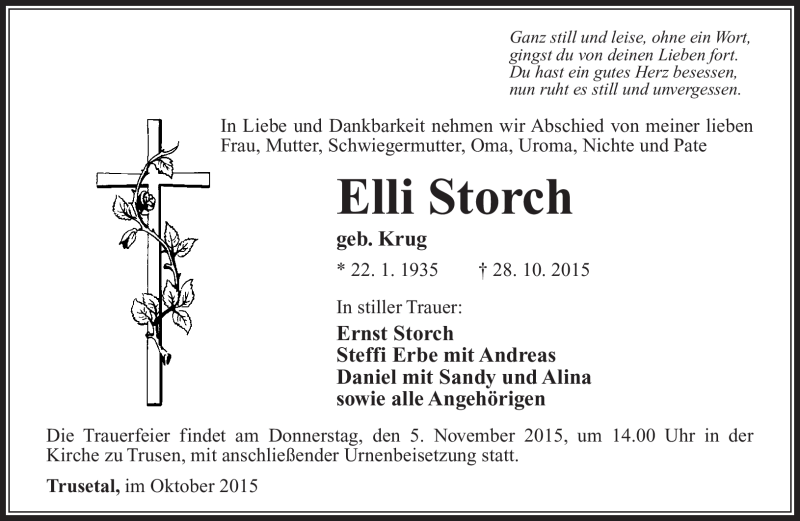 Ganz still und leise, ohne ein Wort,
gingst du von deinen Lieben fort.
Du hast ein gutes Herz besessen,
nun ruht es still und unvergessen.

In Liebe und Dankbarkeit nehmen wir Abschied von meiner lieben Frau, Mutter, Schwiegermutter, Oma, Uroma, Nichte und Pate

Elli Storch

geb. Krug

* 22. 1. 1935 † 28. 10. 2015

In stiller Trauer:

Ernst Storch
Steffi Erbe mit Andreas
Daniel mit Sandy und Alina
sowie alle Angehörigen

Die Trauerfeier findet am Donnerstag, den 5. November 2015, um 14.00 Uhr in der Kirche zu Trusen, mit anschließender Urnenbeisetzung statt.

Trusetal, im Oktober 2015